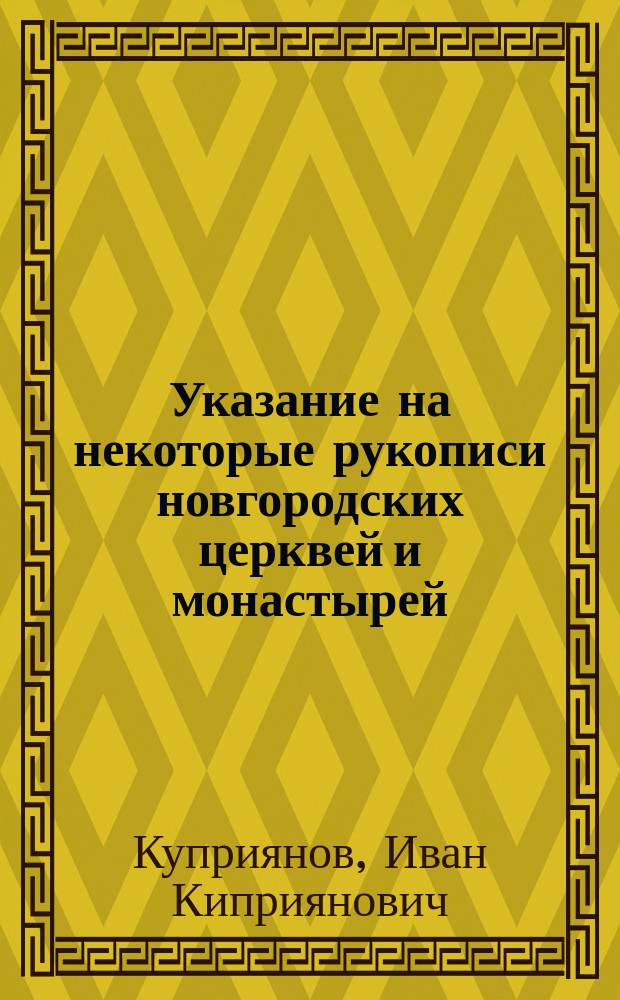 Указание на некоторые рукописи новгородских церквей и монастырей

Куприянов, Иван Киприянович